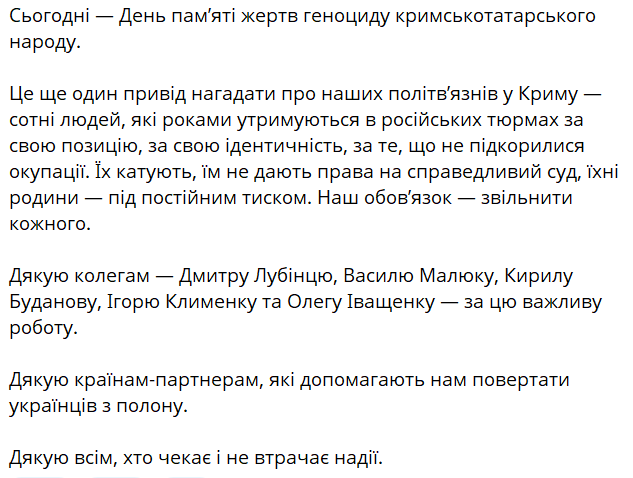 Сьогодні — День пам'яті жертв геноциду кримськотатарського народу.

Це ще один привід нагадати про наших політв'язнів у Криму — сотні людей, які роками утримуються в російських тюрмах за свою позицію, за свою ідентичність, за те, що не підкорилися окупації. Їх катують, їм не дають права на справедливий суд, їхні родини — під постійним тиском. Наш обов'язок — звільнити кожного.

Дякую колегам — Дмитру Лубінцю, Василю Малюку, Кирилу Буданову, Ігорю Клименку та Олегу Іващенку — за цю важливу роботу.

Дякую країнам-партнерам, які допомагають нам повертати українців з полону.

Дякую всім, хто чекає і не втрачає надії.